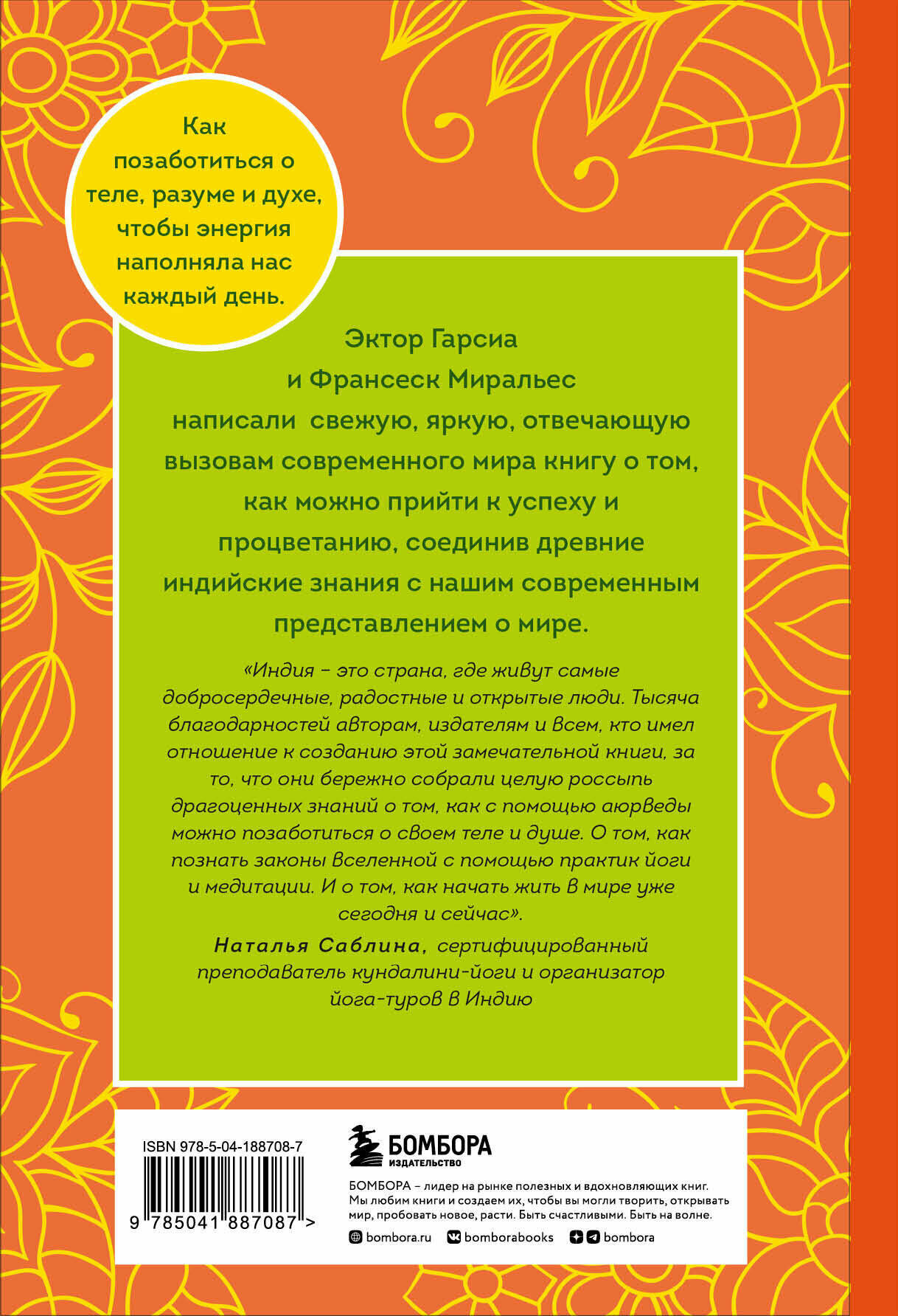 Как позаботиться о теле, разуме и духе, чтобы энергия наполняла нас каждый день.

Эктор Гарсиа и Франсеск Миральес написали свежую, яркую, отвечающую вызовам современного мира книгу о том, как можно прийти к успеху и процветанию, соединив древние индийские знания с нашим современным представлением о мире.

«Индия – это страна, где живут самые добросердечные, радостные и открытые люди. Тысяча благодарностей авторам, издателям и всем, кто имел отношение к созданию этой замечательной книги, за то, что они бережно собрали целую россыпь драгоценных знаний о том, как с помощью аюрведы можно позаботиться о своем теле и душе. О том, как познать законы Вселенной с помощью практик йоги и медитации. И о том, как начать жить в мире уже сегодня и сейчас».

Наталья Саблина, сертифицированный преподаватель кундалини-йоги и организатор йога-туров в Индию

ISBN 978-5-04-188708-7

9 785041 887087 >

БОМБОРА
ИЗДАТЕЛЬСТВО

БОМБОРА – лидер на рынке полезных и вдохновляющих книг. Мы любим книги и создаем их, чтобы вы могли творить, открывать мир, пробовать новое, расти. Быть счастливыми. Быть на волне.

bombora.ru bomborabooks bombora